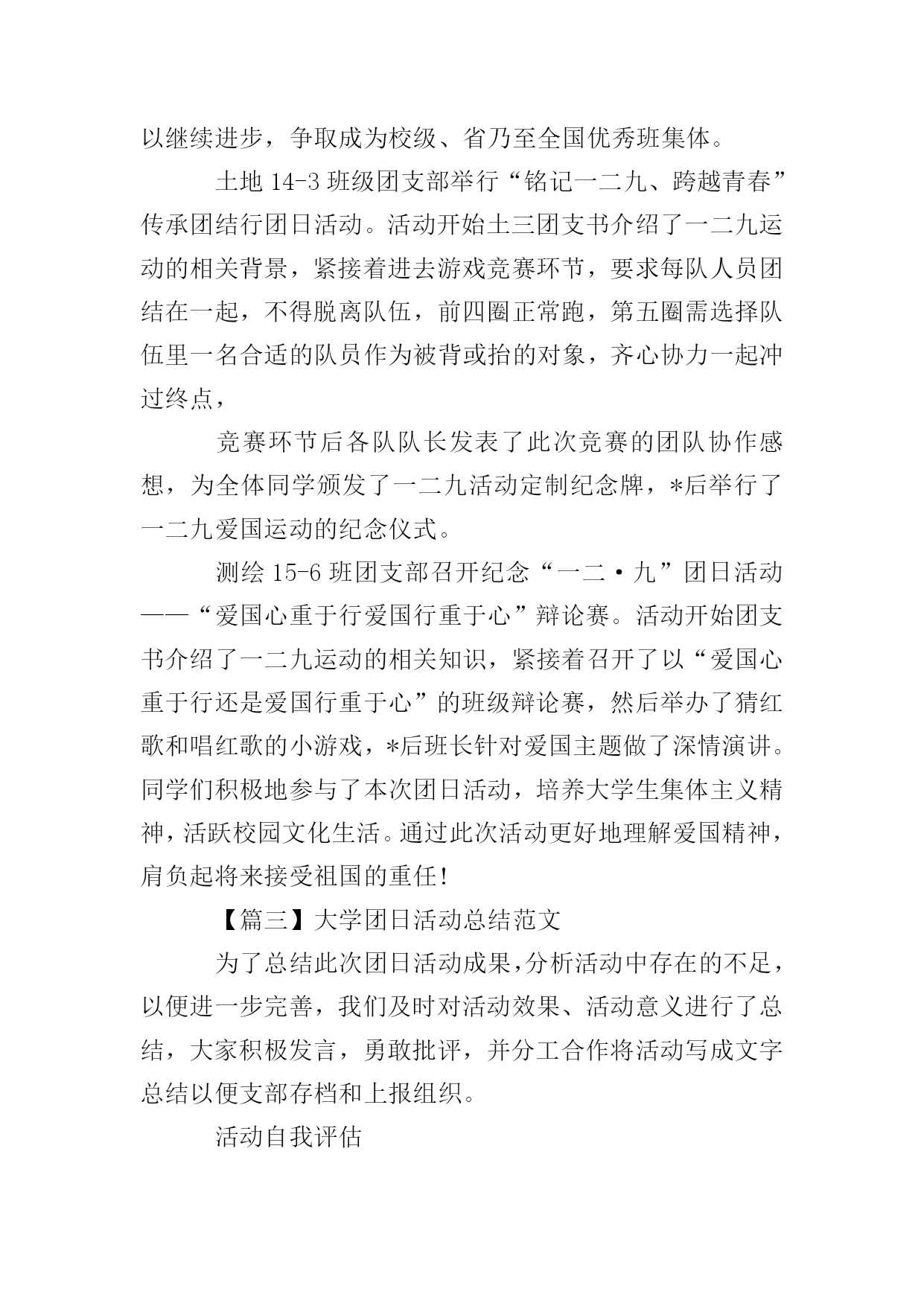 以继续进步，争取成为校级、省乃至全国优秀班集体。

土地 14-3 班级团支部举行“铭记一二九、跨越青春”传承团结行团日活动。活动开始土三团支书介绍了一二九运动的相关背景，紧接着进去游戏竞赛环节，要求每队人员团结在一起，不得脱离队伍，前四圈正常跑，第五圈需选择队伍里一名合适的队员作为被背或抬的对象，齐心协力一起冲过终点，

竞赛环节后各队队长发表了此次竞赛的团队协作感想，为全体同学颁发了一二九活动定制纪念牌，*后举行了一二九爱国运动的纪念仪式。

测绘 15-6 班团支部召开纪念“一二·九”团日活动——“爱国心重于行爱国行重于心”辩论赛。活动开始团支书介绍了一二九运动的相关知识，紧接着召开了以“爱国心重于行还是爱国行重于心”的班级辩论赛，然后举办了猜红歌和唱红歌的小游戏，*后班长针对爱国主题做了深情演讲。同学们积极地参与了本次团日活动，培养大学生集体主义精神，活跃校园文化生活。通过此次活动更好地理解爱国精神，肩负起将来接受祖国的重任！

【篇三】大学团日活动总结范文

为了总结此次团日活动成果，分析活动中存在的不足，以便进一步完善，我们及时对活动效果、活动意义进行了总结，大家积极发言，勇敢批评，并分工合作将活动写成文字总结以便支部存档和上报组织。

活动自我评估